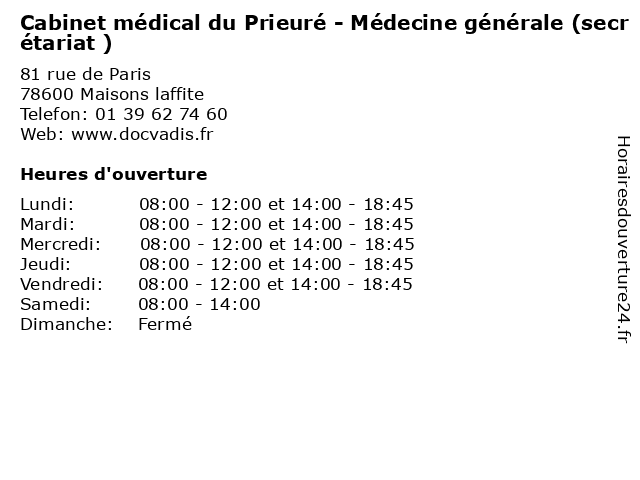 Cabinet médical du Prieuré - Médecine générale (secrétariat )

81 rue de Paris
78600 Maisons laffite
Telefon: 01 39 62 74 60
Web: www.docvadis.fr

Heures d'ouverture

| | |
|---|---|
| Lundi: | 08:00 - 12:00 et 14:00 - 18:45 |
| Mardi: | 08:00 - 12:00 et 14:00 - 18:45 |
| Mercredi: | 08:00 - 12:00 et 14:00 - 18:45 |
| Jeudi: | 08:00 - 12:00 et 14:00 - 18:45 |
| Vendredi: | 08:00 - 12:00 et 14:00 - 18:45 |
| Samedi: | 08:00 - 14:00 |
| Dimanche: | Fermé |

Horairesdouverture24.fr